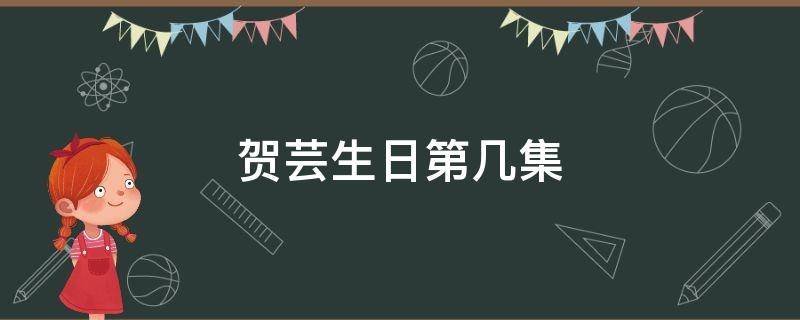 贺芸生日第几集